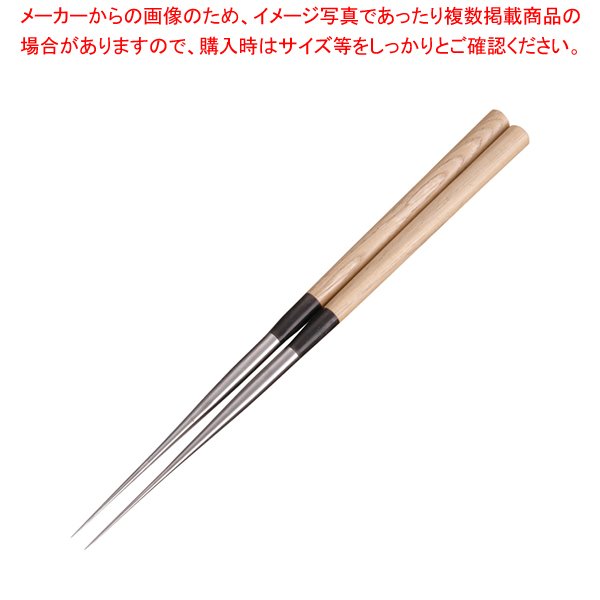 メーカーからの画像のため、イメージ写真であったり複数掲載商品の場合がありますので、購入時はサイズ等をしっかりとご確認ください。